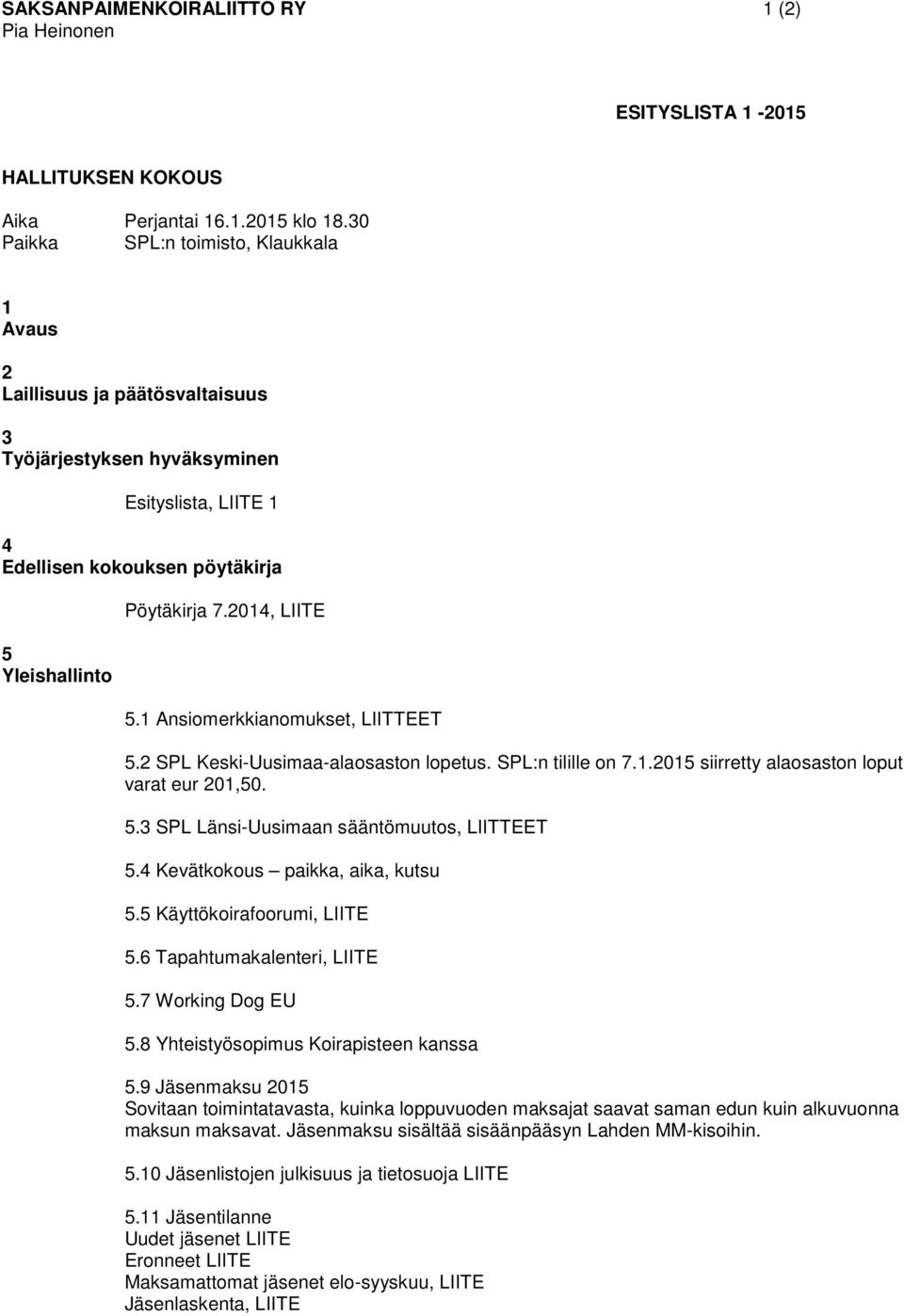 SAKSANPAIMENKOIRALIITTO RY 1 (2)
Pia Heinonen

ESITYSLISTA 1 -2015

HALLITUKSEN KOKOUS

Aika Perjantai 16.1.2015 klo 18.30
Paikka SPL:n toimisto, Klaukkala

1
Avaus

2
Laillisuus ja päätösvaltaisuus

3
Työjärjestyksen hyväksyminen

Esityslista, LIITE 1

4
Edellisen kokouksen pöytäkirja

Pöytäkirja 7.2014, LIITE

5
Yleishallinto

5.1 Ansiomerkkianomukset, LIITTEET

5.2 SPL Keski-Uusimaa-alaosaston lopetus. SPL:n tilille on 7.1.2015 siirretty alaosaston loput varat eur 201,50.

5.3 SPL Länsi-Uusimaan sääntömuutos, LIITTEET

5.4 Kevätkokous – paikka, aika, kutsu

5.5 Käyttökoirafoorumi, LIITE

5.6 Tapahtumakalenteri, LIITE

5.7 Working Dog EU

5.8 Yhteistyösopimus Koirapisteen kanssa

5.9 Jäsenmaksu 2015
Sovitaan toimintatavasta, kuinka loppuvuoden maksajat saavat saman edun kuin alkuvuonna maksun maksavat. Jäsenmaksu sisältää sisäänpääsyn Lahden MM-kisoihin.

5.10 Jäsenlistojen julkisuus ja tietosuoja LIITE

5.11 Jäsentilanne
Uudet jäsenet LIITE
Eronneet LIITE
Maksamattomat jäsenet elo-syyskuu, LIITE
Jäsenlaskenta, LIITE